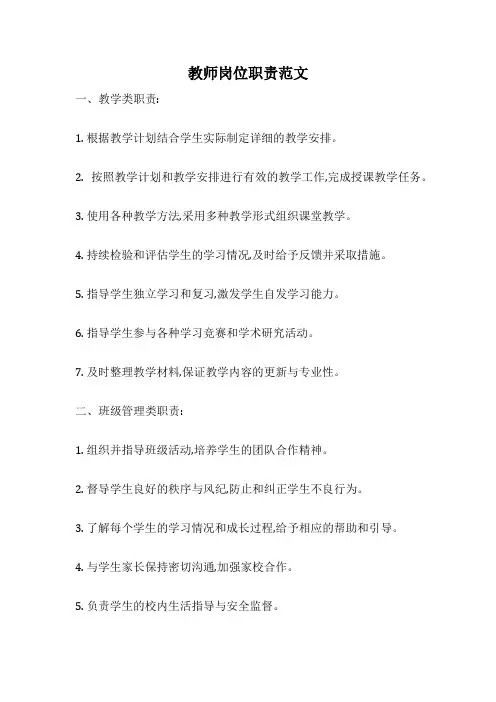 教师岗位职责范文

一、教学类职责:

1. 根据教学计划结合学生实际制定详细的教学安排。

2. 按照教学计划和教学安排进行有效的教学工作,完成授课教学任务。

3. 使用各种教学方法,采用多种教学形式组织课堂教学。

4. 持续检验和评估学生的学习情况,及时给予反馈并采取措施。

5. 指导学生独立学习和复习,激发学生自发学习能力。

6. 指导学生参与各种学习竞赛和学术研究活动。

7. 及时整理教学材料,保证教学内容的更新与专业性。

二、班级管理类职责:

1. 组织并指导班级活动,培养学生的团队合作精神。

2. 督导学生良好的秩序与风纪,防止和纠正学生不良行为。

3. 了解每个学生的学习情况和成长过程,给予相应的帮助和引导。

4. 与学生家长保持密切沟通,加强家校合作。

5. 负责学生的校内生活指导与安全监督。